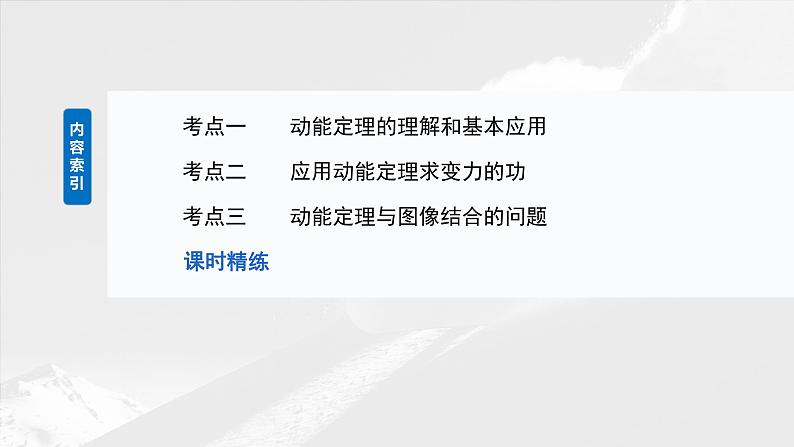 内容索引

考点一　动能定理的理解和基本应用

考点二　应用动能定理求变力的功

考点三　动能定理与图像结合的问题

课时精练